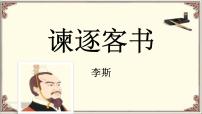 谏逐客书

李斯